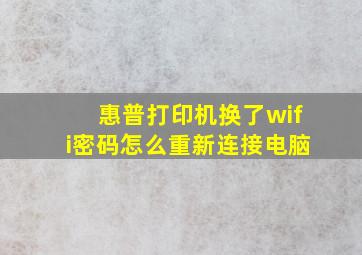 惠普打印机换了wifi密码怎么重新连接电脑